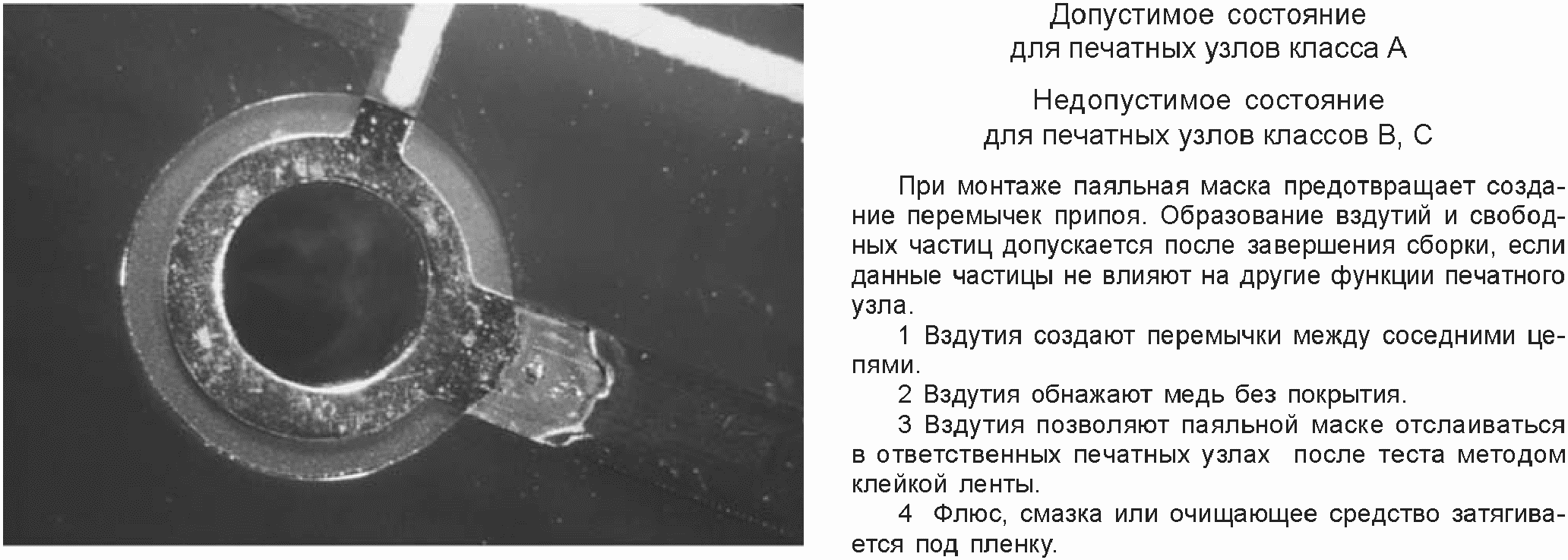 Допустимое состояние
для печатных узлов класса А

Недопустимое состояние
для печатных узлов классов В, С

При монтаже паяльная маска предотвращает создание перемычек припоя. Образование вздутий и свободных частиц допускается после завершения сборки, если данные частицы не влияют на другие функции печатного узла.

1 Вздутия создают перемычки между соседними цепями.

2 Вздутия обнажают медь без покрытия.

3 Вздутия позволяют паяльной маске отслаиваться в ответственных печатных узлах после теста методом клейкой ленты.

4 Флюс, смазка или очищающее средство затягивается под пленку.